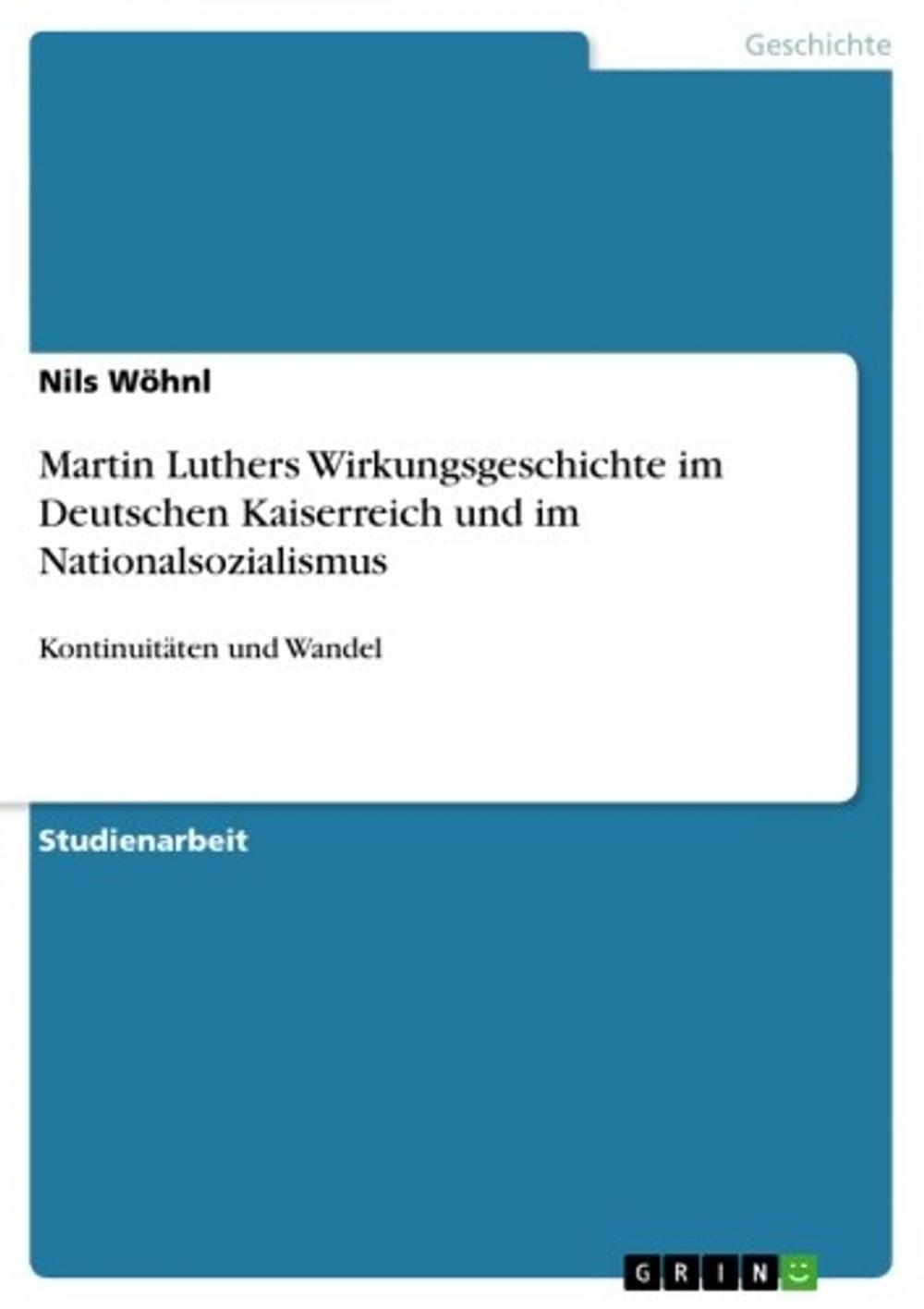 Geschichte

Nils Wöhnl

Martin Luthers Wirkungsgeschichte im Deutschen Kaiserreich und im Nationalsozialismus

Kontinuitäten und Wandel

Studienarbeit

GRIN